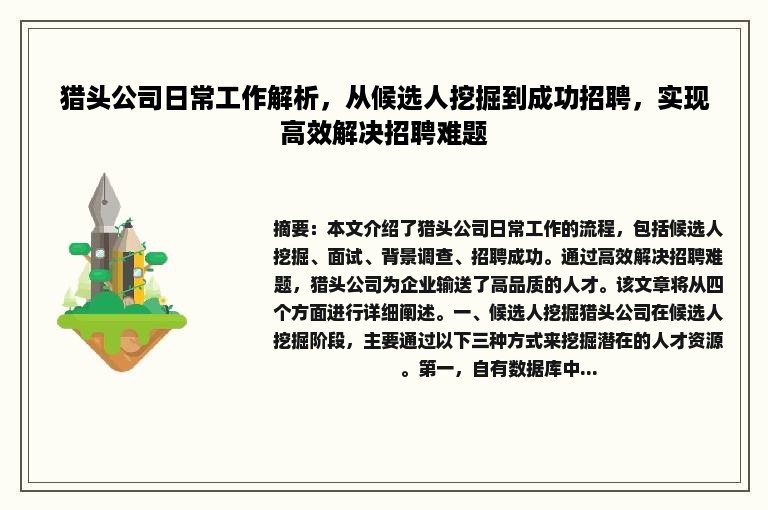 猎头公司日常工作解析，从候选人挖掘到成功招聘，实现高效解决招聘难题

摘要：本文介绍了猎头公司日常工作的流程，包括候选人挖掘、面试、背景调查、招聘成功。通过高效解决招聘难题，猎头公司为企业输送了高品质的人才。该文章将从四个方面进行详细阐述。一、候选人挖掘猎头公司在候选人挖掘阶段，主要通过以下三种方式来挖掘潜在的人才资源。第一，自有数据库中...